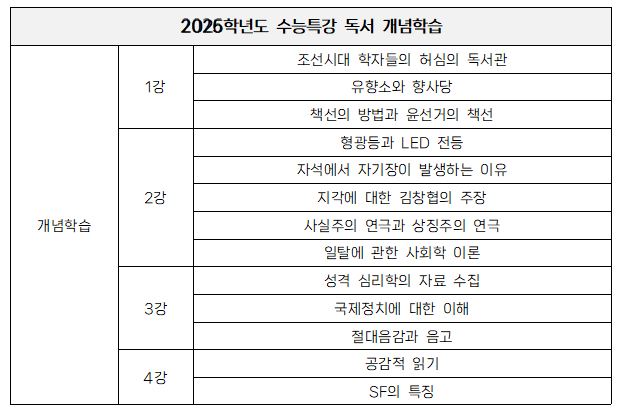 | 2026학년도 수능특강 독서 개념학습 | | |
|---|---|---|
| 개념학습 | 1강 | 조선시대 학자들의 허심의 독서관 |
| | | 유향소와 향사당 |
| | | 책선의 방법과 윤선거의 책선 |
| | 2강 | 형광등과 LED 전등 |
| | | 자석에서 자기장이 발생하는 이유 |
| | | 지각에 대한 김창협의 주장 |
| | | 사실주의 연극과 상징주의 연극 |
| | | 일탈에 관한 사회학 이론 |
| | 3강 | 성격 심리학의 자료 수집 |
| | | 국제정치에 대한 이해 |
| | | 절대음감과 음고 |
| | 4강 | 공감적 읽기 |
| | | SF의 특징 |